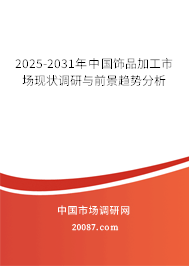 2025-2031年中国饰品加工市场现状调研与前景趋势分析

中国市场调研网

20087.com